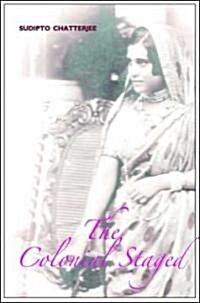 SUDIPTO CHATTERJEE

The Colonial Staged